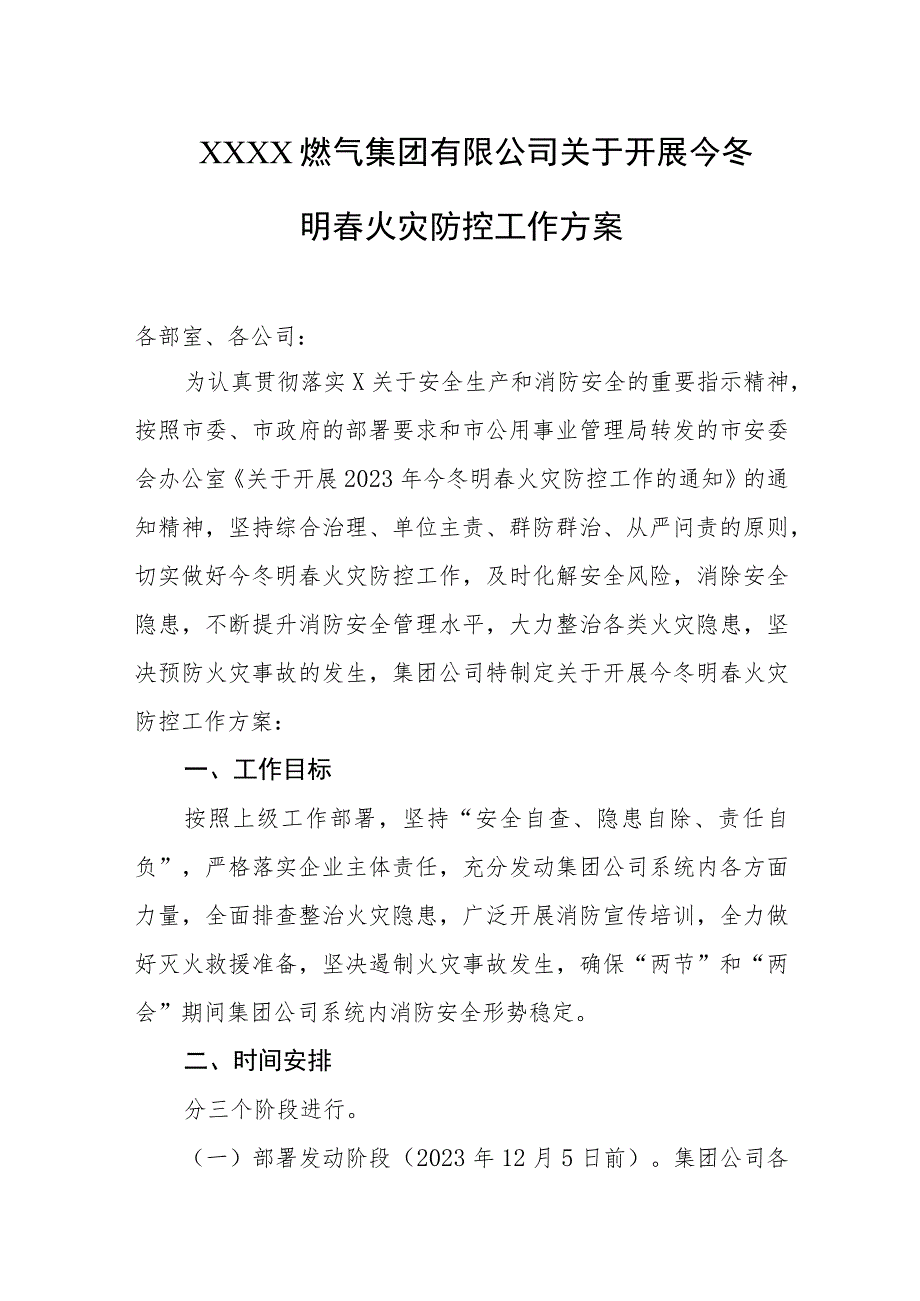 XXXX燃气集团有限公司关于开展今冬明春火灾防控工作方案

各部室、各公司：

为认真贯彻落实X关于安全生产和消防安全的重要指示精神，按照市委、市政府的部署要求和市公用事业管理局转发的市安委会办公室《关于开展2023年今冬明春火灾防控工作的通知》的通知精神，坚持综合治理、单位主责、群防群治、从严问责的原则，切实做好今冬明春火灾防控工作，及时化解安全风险，消除安全隐患，不断提升消防安全管理水平，大力整治各类火灾隐患，坚决预防火灾事故的发生，集团公司特制定关于开展今冬明春火灾防控工作方案：

一、工作目标

按照上级工作部署，坚持“安全自查、隐患自除、责任自负”，严格落实企业主体责任，充分发动集团公司系统内各方面力量，全面排查整治火灾隐患，广泛开展消防宣传培训，全力做好灭火救援准备，坚决遏制火灾事故发生，确保“两节”和“两会”期间集团公司系统内消防安全形势稳定。

二、时间安排

分三个阶段进行。

（一）部署发动阶段（2023年12月5日前）。集团公司各